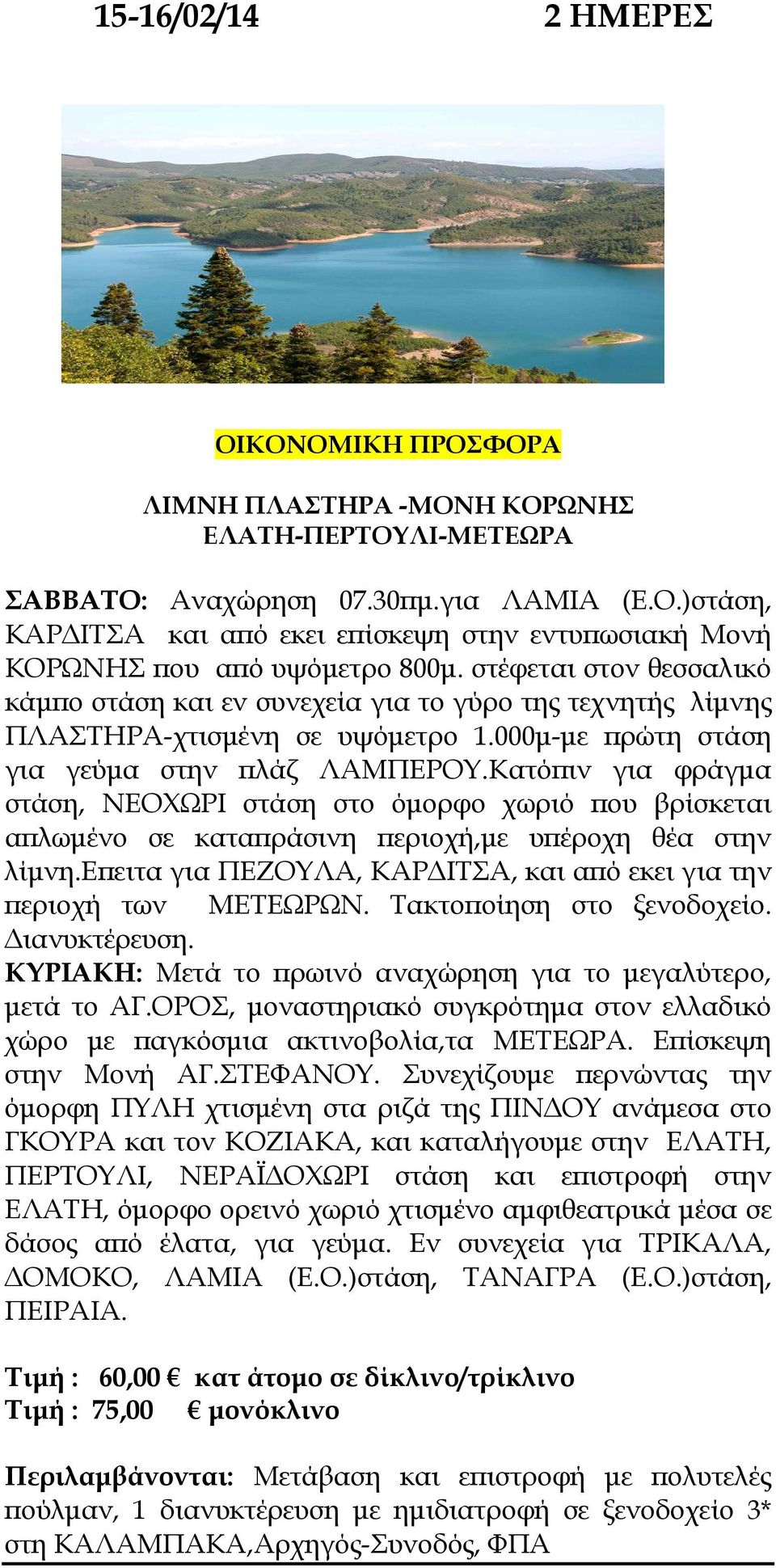 15-16/02/14 2 ΗΜΕΡΕΣ

ΟΙΚΟΝΟΜΙΚΗ ΠΡΟΣΦΟΡΑ

ΛΙΜΝΗ ΠΛΑΣΤΗΡΑ -ΜΟΝΗ ΚΟΡΩΝΗΣ
ΕΛΑΤΗ-ΠΕΡΤΟΥΛΙ-ΜΕΤΕΩΡΑ

ΣΑΒΒΑΤΟ: Αναχώρηση 07.30πμ.για ΛΑΜΙΑ (Ε.Ο.)στάση, ΚΑΡΔΙΤΣΑ και από εκει επίσκεψη στην εντυπωσιακή Μονή ΚΟΡΩΝΗΣ που από υψόμετρο 800μ. στέφεται στον θεσσαλικό κάμπο στάση και εν συνεχεία για το γύρο της τεχνητής λίμνης ΠΛΑΣΤΗΡΑ-χτισμένη σε υψόμετρο 1.000μ-με πρώτη στάση για γεύμα στην πλάζ ΛΑΜΠΕΡΟΥ.Κατόπιν για φράγμα στάση, ΝΕΟΧΩΡΙ στάση στο όμορφο χωριό που βρίσκεται απλωμένο σε καταπράσινη περιοχή,με υπέροχη θέα στην λίμνη.Επειτα για ΠΕΖΟΥΛΑ, ΚΑΡΔΙΤΣΑ, και από εκει για την περιοχή των ΜΕΤΕΩΡΩΝ. Τακτοποίηση στο ξενοδοχείο. Διανυκτέρευση.
ΚΥΡΙΑΚΗ: Μετά το πρωινό αναχώρηση για το μεγαλύτερο, μετά το ΑΓ.ΟΡΟΣ, μοναστηριακό συγκρότημα στον ελλαδικό χώρο με παγκόσμια ακτινοβολία,τα ΜΕΤΕΩΡΑ. Επίσκεψη στην Μονή ΑΓ.ΣΤΕΦΑΝΟΥ. Συνεχίζουμε περνώντας την όμορφη ΠΥΛΗ χτισμένη στα ριζά της ΠΙΝΔΟΥ ανάμεσα στο ΓΚΟΥΡΑ και τον ΚΟΖΙΑΚΑ, και καταλήγουμε στην ΕΛΑΤΗ, ΠΕΡΤΟΥΛΙ, ΝΕΡΑΪΔΟΧΩΡΙ στάση και επιστροφή στην ΕΛΑΤΗ, όμορφο ορεινό χωριό χτισμένο αμφιθεατρικά μέσα σε δάσος από έλατα, για γεύμα. Εν συνεχεία για ΤΡΙΚΑΛΑ, ΔΟΜΟΚΟ, ΛΑΜΙΑ (Ε.Ο.)στάση, ΤΑΝΑΓΡΑ (Ε.Ο.)στάση, ΠΕΙΡΑΙΑ.

Τιμή : 60,00 € κατ άτομο σε δίκλινο/τρίκλινο
Τιμή : 75,00 € μονόκλινο

Περιλαμβάνονται: Μετάβαση και επιστροφή με πολυτελές πούλμαν, 1 διανυκτέρευση με ημιδιατροφή σε ξενοδοχείο 3* στη ΚΑΛΑΜΠΑΚΑ,Αρχηγός-Συνοδός, ΦΠΑ